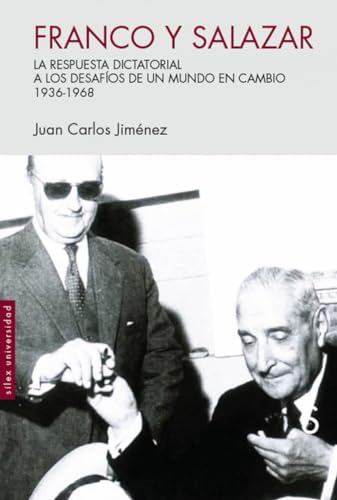 FRANCO Y SALAZAR

LA RESPUESTA DICTATORIAL A LOS DESAFÍOS DE UN MUNDO EN CAMBIO 1936-1968

Juan Carlos Jiménez

sílex universidad